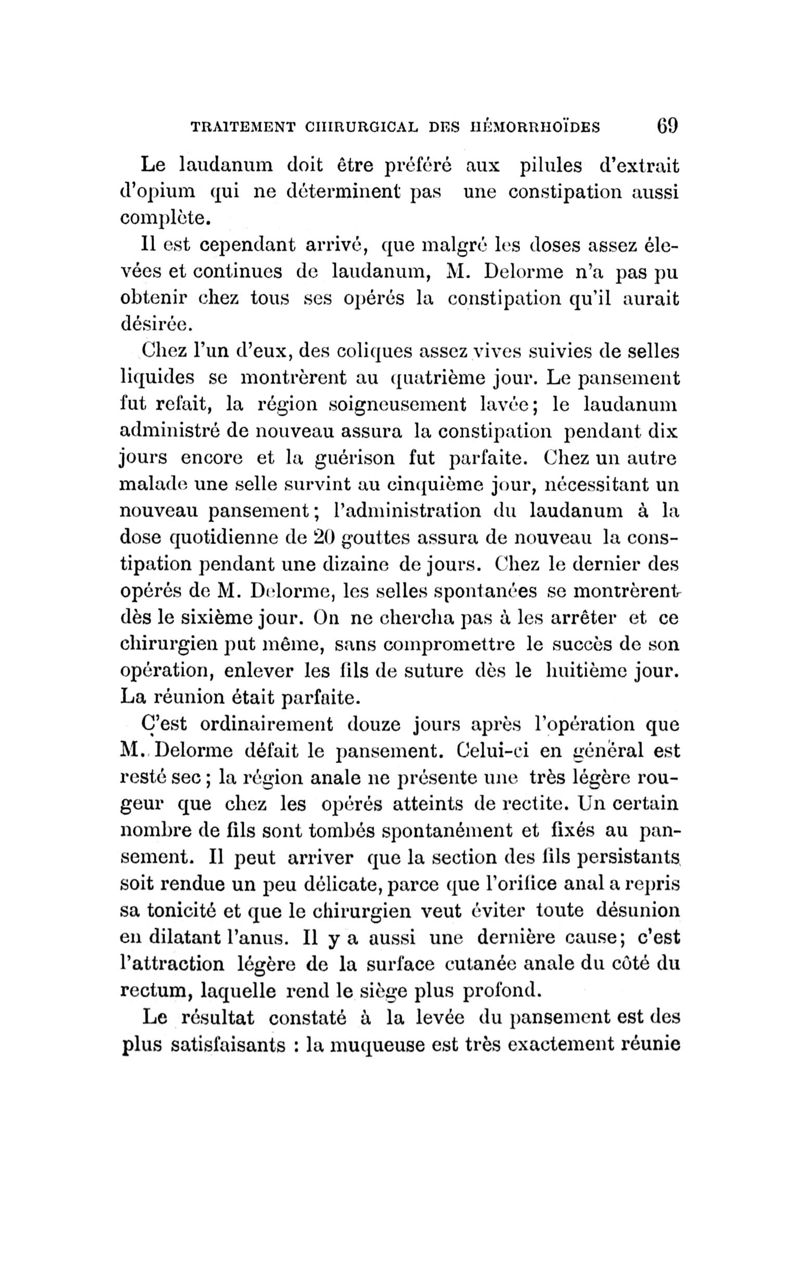 TRAITEMENT CHIRURGICAL DES HÉMORRHOÏDES 69

Le laudanum doit être préféré aux pilules d'extrait d'opium qui ne déterminent pas une constipation aussi complète.

Il est cependant arrivé, que malgré les doses assez élevées et continues de laudanum, M. Delorme n'a pas pu obtenir chez tous ses opérés la constipation qu'il aurait désirée.

Chez l'un d'eux, des coliques assez vives suivies de selles liquides se montrèrent au quatrième jour. Le pansement fut refait, la région soigneusement lavée; le laudanum administré de nouveau assura la constipation pendant dix jours encore et la guérison fut parfaite. Chez un autre malade une selle survint au cinquième jour, nécessitant un nouveau pansement; l'administration du laudanum à la dose quotidienne de 20 gouttes assura de nouveau la constipation pendant une dizaine de jours. Chez le dernier des opérés de M. Delorme, les selles spontanées se montrèrent dès le sixième jour. On ne chercha pas à les arrêter et ce chirurgien put même, sans compromettre le succès de son opération, enlever les fils de suture dès le huitième jour. La réunion était parfaite.

C'est ordinairement douze jours après l'opération que M. Delorme défait le pansement. Celui-ci en général est resté sec; la région anale ne présente une très légère rougeur que chez les opérés atteints de rectite. Un certain nombre de fils sont tombés spontanément et fixés au pansement. Il peut arriver que la section des fils persistants soit rendue un peu délicate, parce que l'orifice anal a repris sa tonicité et que le chirurgien veut éviter toute désunion en dilatant l'anus. Il y a aussi une dernière cause; c'est l'attraction légère de la surface cutanée anale du côté du rectum, laquelle rend le siège plus profond.

Le résultat constaté à la levée du pansement est des plus satisfaisants : la muqueuse est très exactement réunie